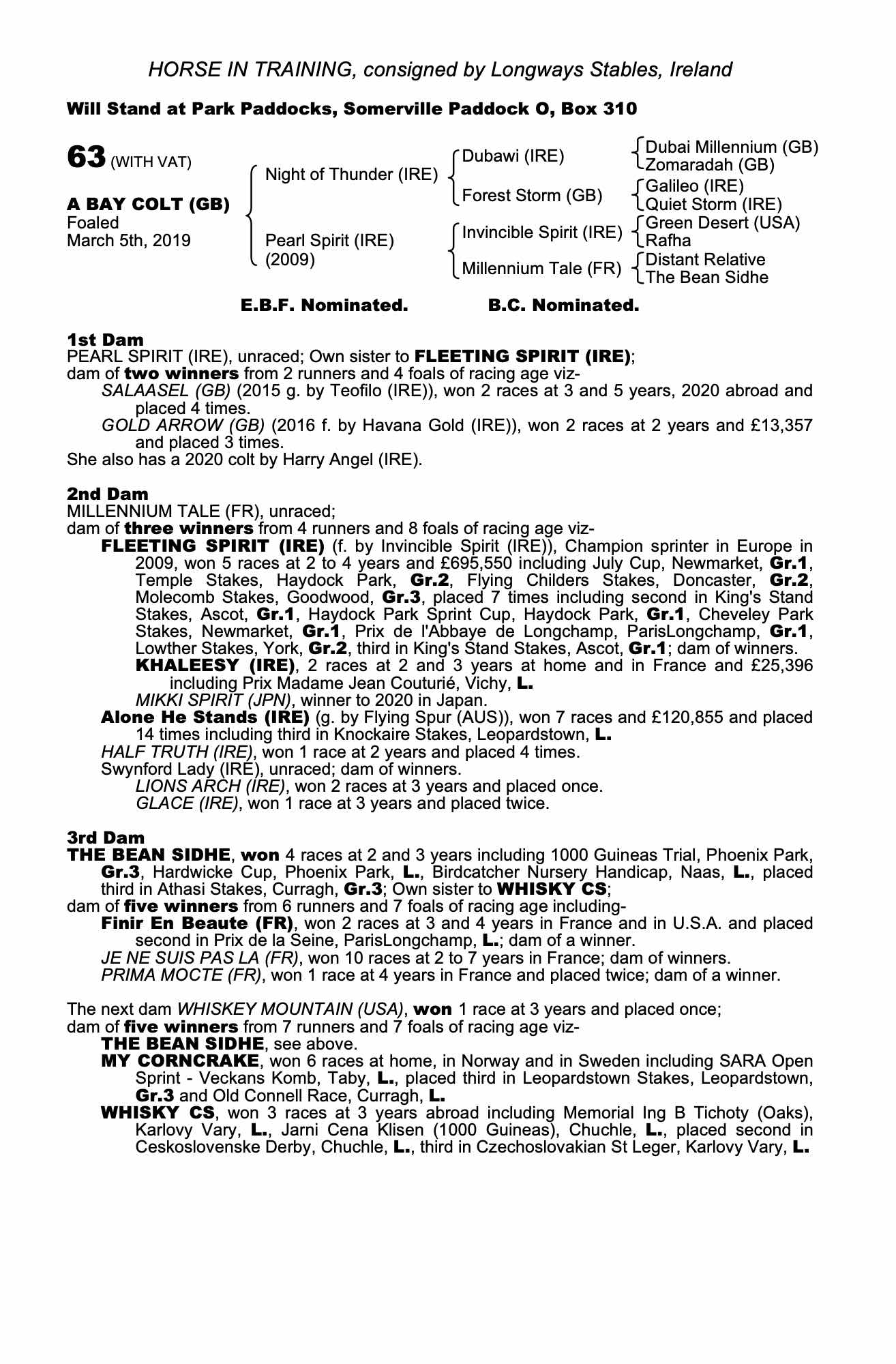 HORSE IN TRAINING, consigned by Longways Stables, Ireland

Will Stand at Park Paddocks, Somerville Paddock O, Box 310

63 (WITH VAT)

A BAY COLT (GB)
Foaled
March 5th, 2019

Night of Thunder (IRE)
Pearl Spirit (IRE)
(2009)

Dubawi (IRE)
Forest Storm (GB)
Invincible Spirit (IRE)
Millennium Tale (FR)

Dubai Millennium (GB)
Zomaradah (GB)
Galileo (IRE)
Quiet Storm (IRE)
Green Desert (USA)
Rafha
Distant Relative
The Bean Sidhe

E.B.F. Nominated. B.C. Nominated.

1st Dam
PEARL SPIRIT (IRE), unraced; Own sister to FLEETING SPIRIT (IRE);
dam of two winners from 2 runners and 4 foals of racing age viz-
SALAASEL (GB) (2015 g. by Teofilo (IRE)), won 2 races at 3 and 5 years, 2020 abroad and placed 4 times.
GOLD ARROW (GB) (2016 f. by Havana Gold (IRE)), won 2 races at 2 years and £13,357 and placed 3 times.
She also has a 2020 colt by Harry Angel (IRE).

2nd Dam
MILLENNIUM TALE (FR), unraced;
dam of three winners from 4 runners and 8 foals of racing age viz-
FLEETING SPIRIT (IRE) (f. by Invincible Spirit (IRE)), Champion sprinter in Europe in 2009, won 5 races at 2 to 4 years and £695,550 including July Cup, Newmarket, Gr.1, Temple Stakes, Haydock Park, Gr.2, Flying Childers Stakes, Doncaster, Gr.2, Molecomb Stakes, Goodwood, Gr.3, placed 7 times including second in King's Stand Stakes, Ascot, Gr.1, Haydock Park Sprint Cup, Haydock Park, Gr.1, Cheveley Park Stakes, Newmarket, Gr.1, Prix de l'Abbaye de Longchamp, ParisLongchamp, Gr.1, Lowther Stakes, York, Gr.2, third in King's Stand Stakes, Ascot, Gr.1; dam of winners.
KHALEESY (IRE), 2 races at 2 and 3 years at home and in France and £25,396 including Prix Madame Jean Couturié, Vichy, L.
MIKKI SPIRIT (JPN), winner to 2020 in Japan.
Alone He Stands (IRE) (g. by Flying Spur (AUS)), won 7 races and £120,855 and placed 14 times including third in Knockaire Stakes, Leopardstown, L.
HALF TRUTH (IRE), won 1 race at 2 years and placed 4 times.
Swynford Lady (IRE), unraced; dam of winners.
LIONS ARCH (IRE), won 2 races at 3 years and placed once.
GLACE (IRE), won 1 race at 3 years and placed twice.

3rd Dam
THE BEAN SIDHE, won 4 races at 2 and 3 years including 1000 Guineas Trial, Phoenix Park, Gr.3, Hardwicke Cup, Phoenix Park, L., Birdcatcher Nursery Handicap, Naas, L., placed third in Athasi Stakes, Curragh, Gr.3; Own sister to WHISKY CS;
dam of five winners from 6 runners and 7 foals of racing age including-
Finir En Beaute (FR), won 2 races at 3 and 4 years in France and in U.S.A. and placed second in Prix de la Seine, ParisLongchamp, L.; dam of a winner.
JE NE SUIS PAS LA (FR), won 10 races at 2 to 7 years in France; dam of winners.
PRIMA MOCTE (FR), won 1 race at 4 years in France and placed twice; dam of a winner.

The next dam WHISKEY MOUNTAIN (USA), won 1 race at 3 years and placed once;
dam of five winners from 7 runners and 7 foals of racing age viz-
THE BEAN SIDHE, see above.
MY CORNCRAKE, won 6 races at home, in Norway and in Sweden including SARA Open Sprint - Veckans Komb, Taby, L., placed third in Leopardstown Stakes, Leopardstown, Gr.3 and Old Connell Race, Curragh, L.
WHISKY CS, won 3 races at 3 years abroad including Memorial Ing B Tichoty (Oaks), Karlovy Vary, L., Jarni Cena Klisen (1000 Guineas), Chuchle, L., placed second in Ceskoslovenske Derby, Chuchle, L., third in Czechoslovakian St Leger, Karlovy Vary, L.